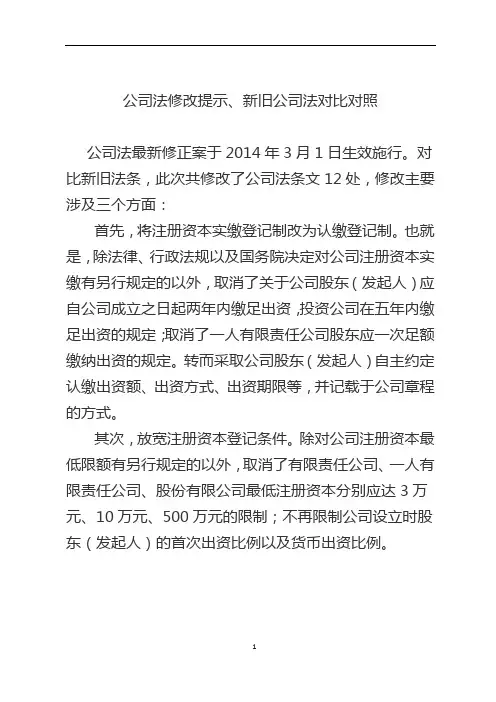 公司法修改提示、新旧公司法对比对照

公司法最新修正案于 2014 年 3 月 1 日生效施行。对比新旧法条，此次共修改了公司法条文 12 处，修改主要涉及三个方面：

首先，将注册资本实缴登记制改为认缴登记制。也就是，除法律、行政法规以及国务院决定对公司注册资本实缴有另行规定的以外，取消了关于公司股东（发起人）应自公司成立之日起两年内缴足出资，投资公司在五年内缴足出资的规定；取消了一人有限责任公司股东应一次足额缴纳出资的规定。转而采取公司股东（发起人）自主约定认缴出资额、出资方式、出资期限等，并记载于公司章程的方式。

其次，放宽注册资本登记条件。除对公司注册资本最低限额有另行规定的以外，取消了有限责任公司、一人有限责任公司、股份有限公司最低注册资本分别应达 3 万元、10 万元、500 万元的限制；不再限制公司设立时股东（发起人）的首次出资比例以及货币出资比例。

1